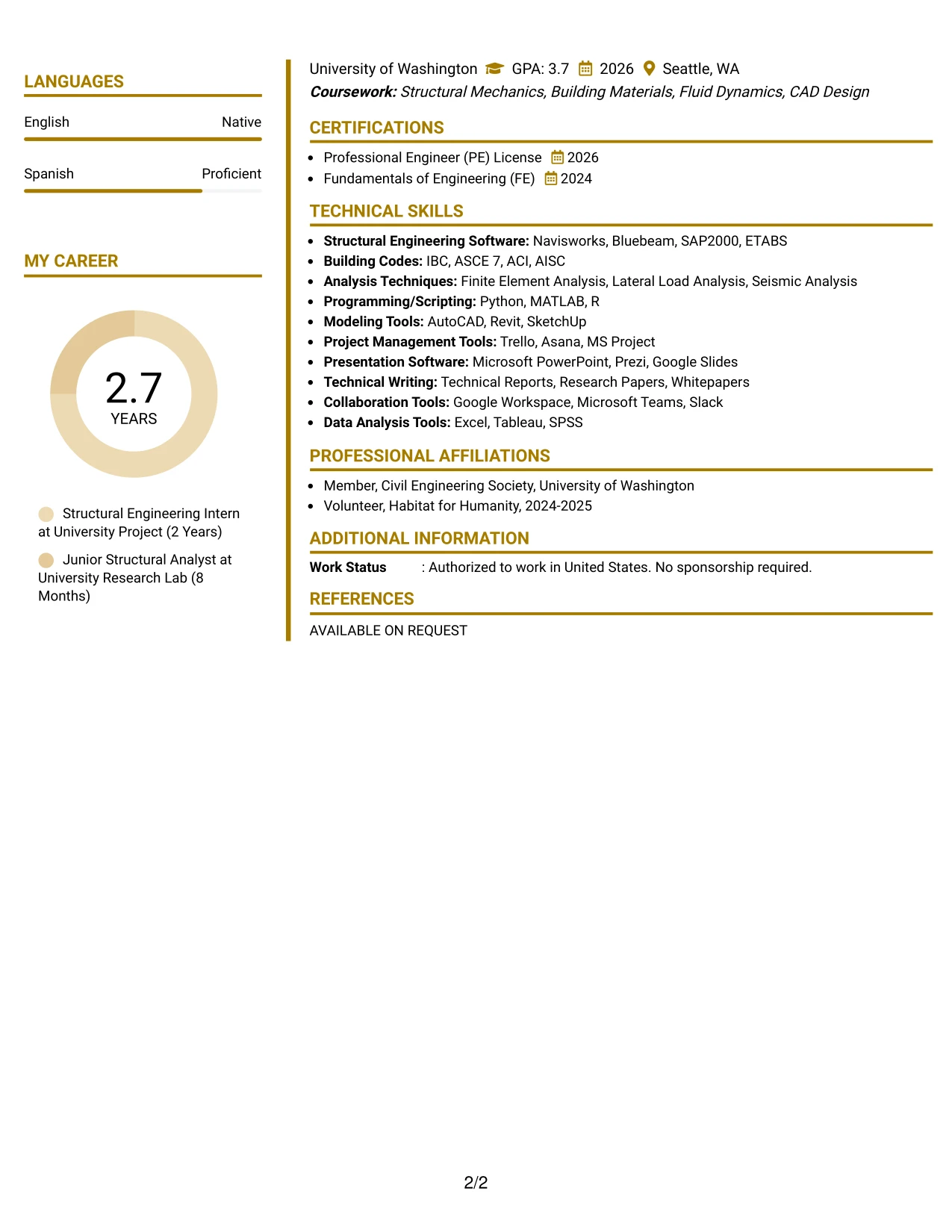 LANGUAGES

English
Native

Spanish
Proficient

MY CAREER

2.7
YEARS

Structural Engineering Intern at University Project (2 Years)

Junior Structural Analyst at University Research Lab (8 Months)

University of Washington GPA: 3.7 2026 Seattle, WA
Coursework: Structural Mechanics, Building Materials, Fluid Dynamics, CAD Design

CERTIFICATIONS

• Professional Engineer (PE) License 2026
• Fundamentals of Engineering (FE) 2024

TECHNICAL SKILLS

• Structural Engineering Software: Navisworks, Bluebeam, SAP2000, ETABS
• Building Codes: IBC, ASCE 7, ACI, AISC
• Analysis Techniques: Finite Element Analysis, Lateral Load Analysis, Seismic Analysis
• Programming/Scripting: Python, MATLAB, R
• Modeling Tools: AutoCAD, Revit, SketchUp
• Project Management Tools: Trello, Asana, MS Project
• Presentation Software: Microsoft PowerPoint, Prezi, Google Slides
• Technical Writing: Technical Reports, Research Papers, Whitepapers
• Collaboration Tools: Google Workspace, Microsoft Teams, Slack
• Data Analysis Tools: Excel, Tableau, SPSS

PROFESSIONAL AFFILIATIONS

• Member, Civil Engineering Society, University of Washington
• Volunteer, Habitat for Humanity, 2024-2025

ADDITIONAL INFORMATION

Work Status : Authorized to work in United States. No sponsorship required.

REFERENCES

AVAILABLE ON REQUEST

2/2